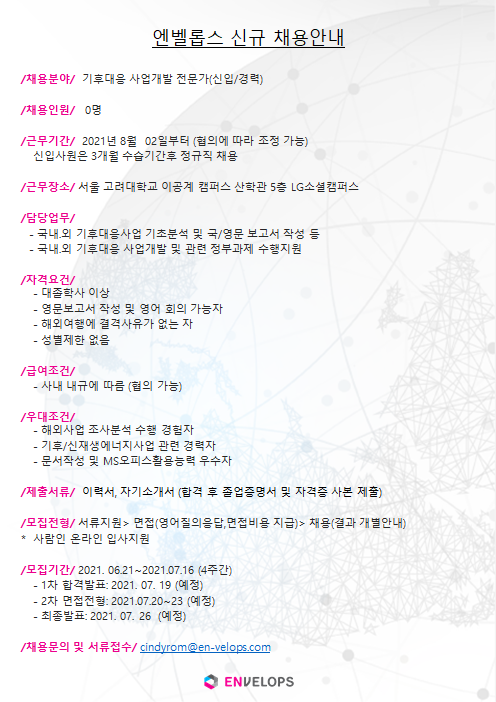 엔벨롭스 신규 채용안내

/채용분야/ 기후대응 사업개발 전문가(신입/경력)

/채용인원/ 0명

/근무기간/ 2021년 8월 02일부터 (협의에 따라 조정 가능)
신입사원은 3개월 수습기간후 정규직 채용

/근무장소/ 서울 고려대학교 이공계 캠퍼스 산학관 5층 LG소셜캠퍼스

/담당업무/
- 국내.외 기후대응사업 기초분석 및 국/영문 보고서 작성 등
- 국내.외 기후대응 사업개발 및 관련 정부과제 수행지원

/자격요건/
- 대졸학사 이상
- 영문보고서 작성 및 영어 회의 가능자
- 해외여행에 결격사유가 없는 자
- 성별제한 없음

/급여조건/
- 사내 내규에 따름 (협의 가능)

/우대조건/
- 해외사업 조사분석 수행 경험자
- 기후/신재생에너지사업 관련 경력자
- 문서작성 및 MS오피스활용능력 우수자

/제출서류/ 이력서, 자기소개서 (합격 후 졸업증명서 및 자격증 사본 제출)

/모집전형/ 서류지원> 면접(영어질의응답,면접비용 지급)> 채용(결과 개별안내)
* 사람인 온라인 입사지원

/모집기간/ 2021. 06.21~2021.07.16 (4주간)
- 1차 합격발표: 2021. 07. 19 (예정)
- 2차 면접전형: 2021.07.20~23 (예정)
- 최종발표: 2021. 07. 26 (예정)

/채용문의 및 서류접수/ cindyrom@en-velops.com

ENVELOPS